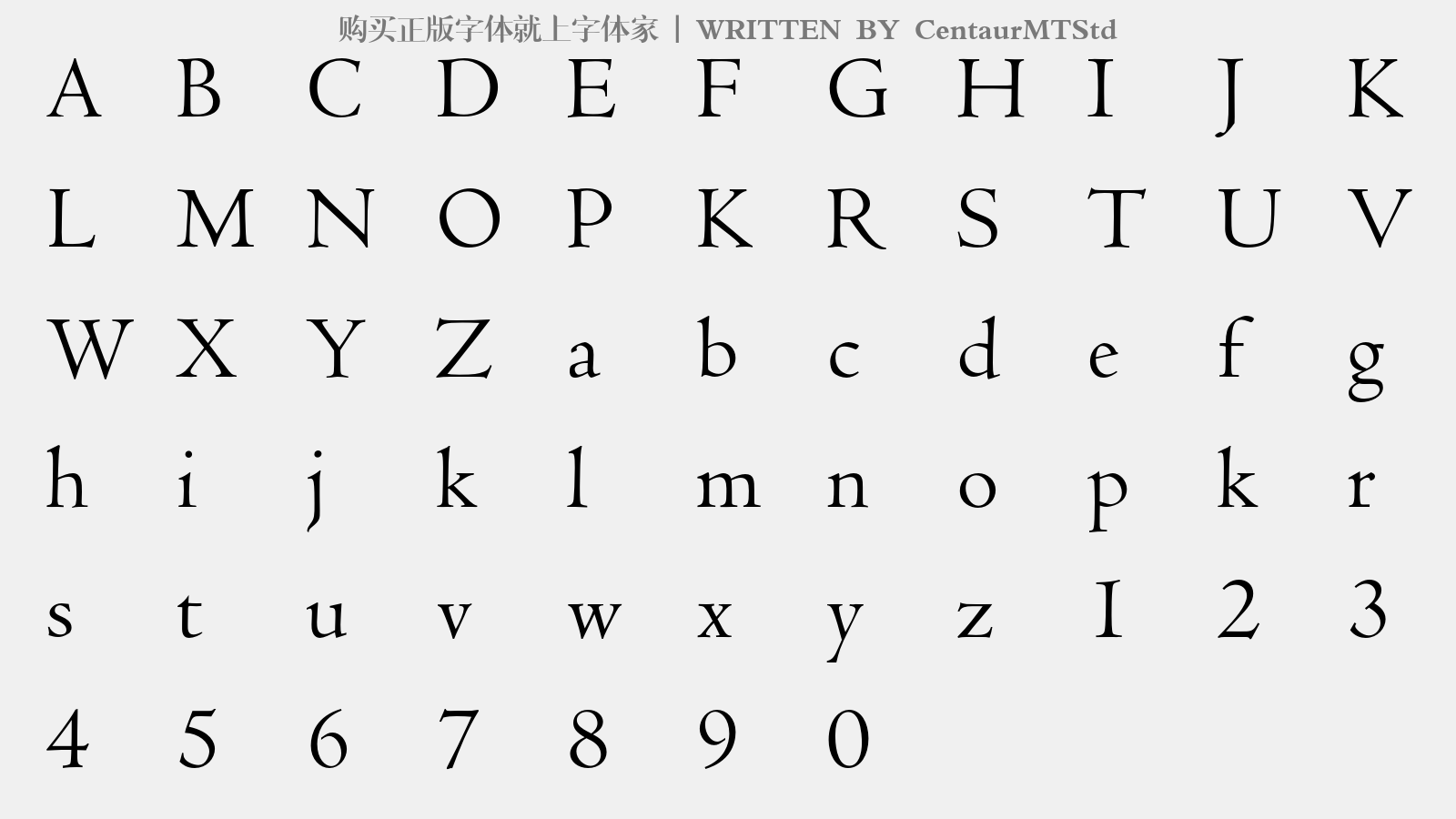 购买正版字体就上字体家 | WRITTEN BY CentaurMTStd

A B C D E F G H I J K

L M N O P K R S T U V

W X Y Z a b c d e f g

h i j k l m n o p k r

s t u v w x y z 1 2 3

4 5 6 7 8 9 0